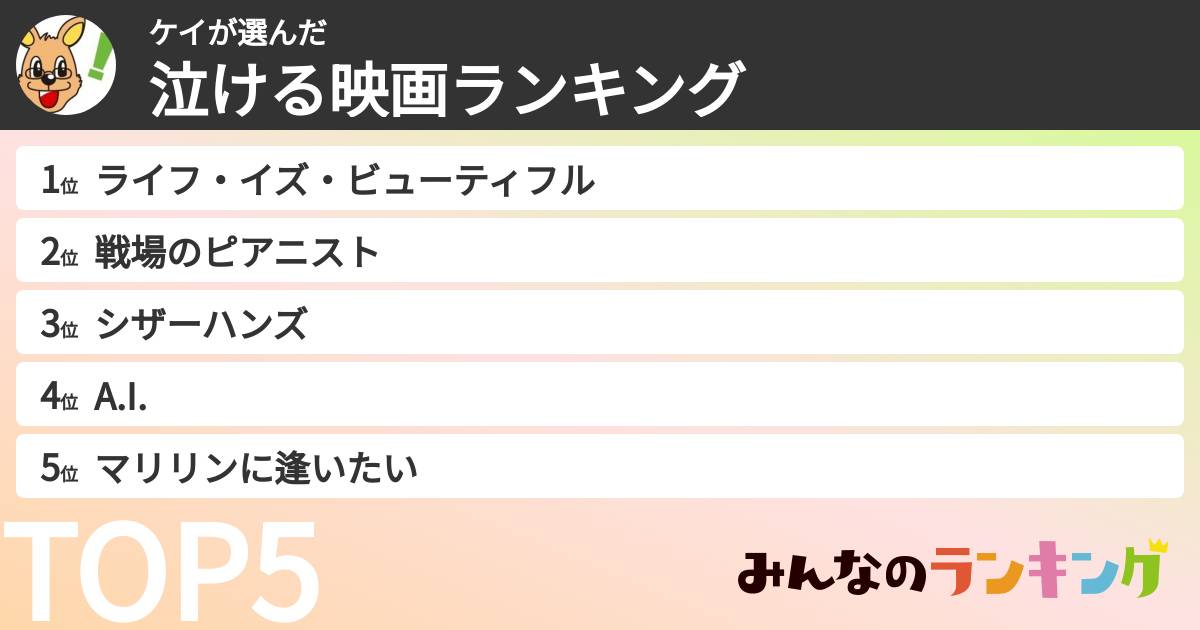 ケイが選んだ
泣ける映画ランキング

1位 ライフ・イズ・ビューティフル

2位 戦場のピアニスト

3位 シザーハンズ

4位 A.I.

5位 マリリンに逢いたい

TOP5

みんなのランキング